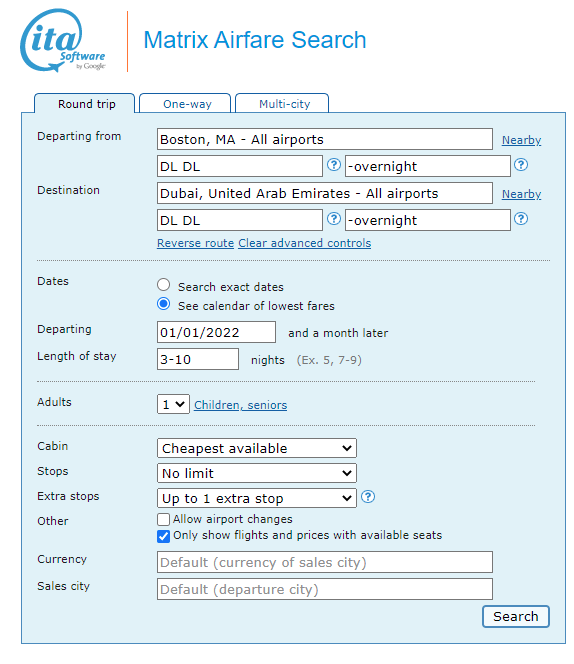 ita Software by Google

Matrix Airfare Search

Round trip
One-way
Multi-city

Departing from
Boston, MA - All airports
Nearby
DL DL
?
-overnight
?

Destination
Dubai, United Arab Emirates - All airports
Nearby
DL DL
?
-overnight
?
Reverse route Clear advanced controls

Dates
Search exact dates
See calendar of lowest fares

Departing
01/01/2022
and a month later

Length of stay
3-10
nights (Ex. 5, 7-9)

Adults
1
Children, seniors

Cabin
Cheapest available

Stops
No limit

Extra stops
Up to 1 extra stop
?

Other
Allow airport changes
Only show flights and prices with available seats

Currency
Default (currency of sales city)

Sales city
Default (departure city)

Search